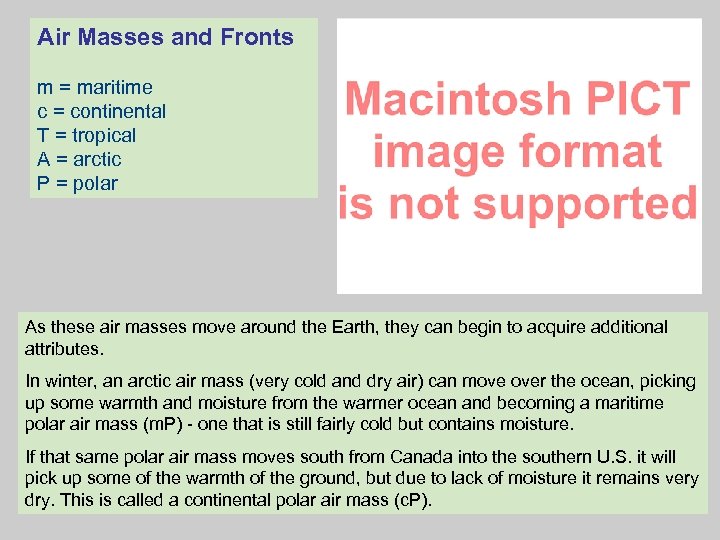 Air Masses and Fronts

m = maritime
c = continental
T = tropical
A = arctic
P = polar

Macintosh PICT image format is not supported

As these air masses move around the Earth, they can begin to acquire additional attributes.

In winter, an arctic air mass (very cold and dry air) can move over the ocean, picking up some warmth and moisture from the warmer ocean and becoming a maritime polar air mass (mP) - one that is still fairly cold but contains moisture.

If that same polar air mass moves south from Canada into the southern U.S. it will pick up some of the warmth of the ground, but due to lack of moisture it remains very dry. This is called a continental polar air mass (cP).